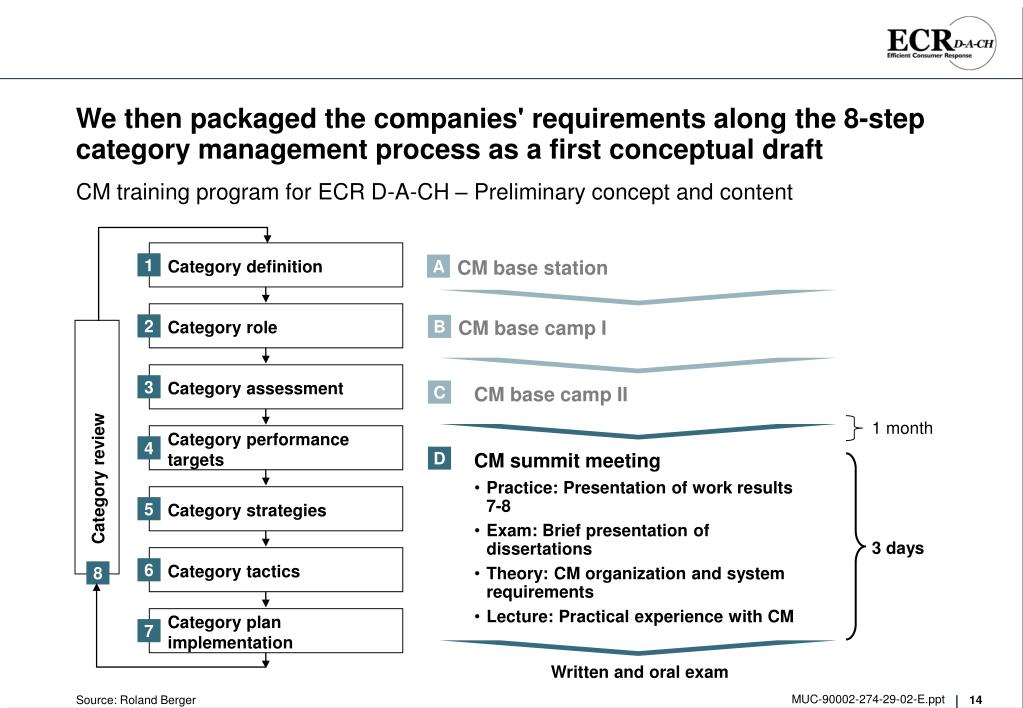 ECR D-A-CH
Efficient Consumer Response

We then packaged the companies' requirements along the 8-step category management process as a first conceptual draft

CM training program for ECR D-A-CH – Preliminary concept and content

1 Category definition
2 Category role
3 Category assessment
4 Category performance targets
5 Category strategies
6 Category tactics
7 Category plan implementation
8
Category review

A CM base station
B CM base camp I
C CM base camp II
1 month
D CM summit meeting
• Practice: Presentation of work results 7-8
• Exam: Brief presentation of dissertations
• Theory: CM organization and system requirements
• Lecture: Practical experience with CM
3 days
Written and oral exam

Source: Roland Berger
MUC-90002-274-29-02-E.ppt | 14